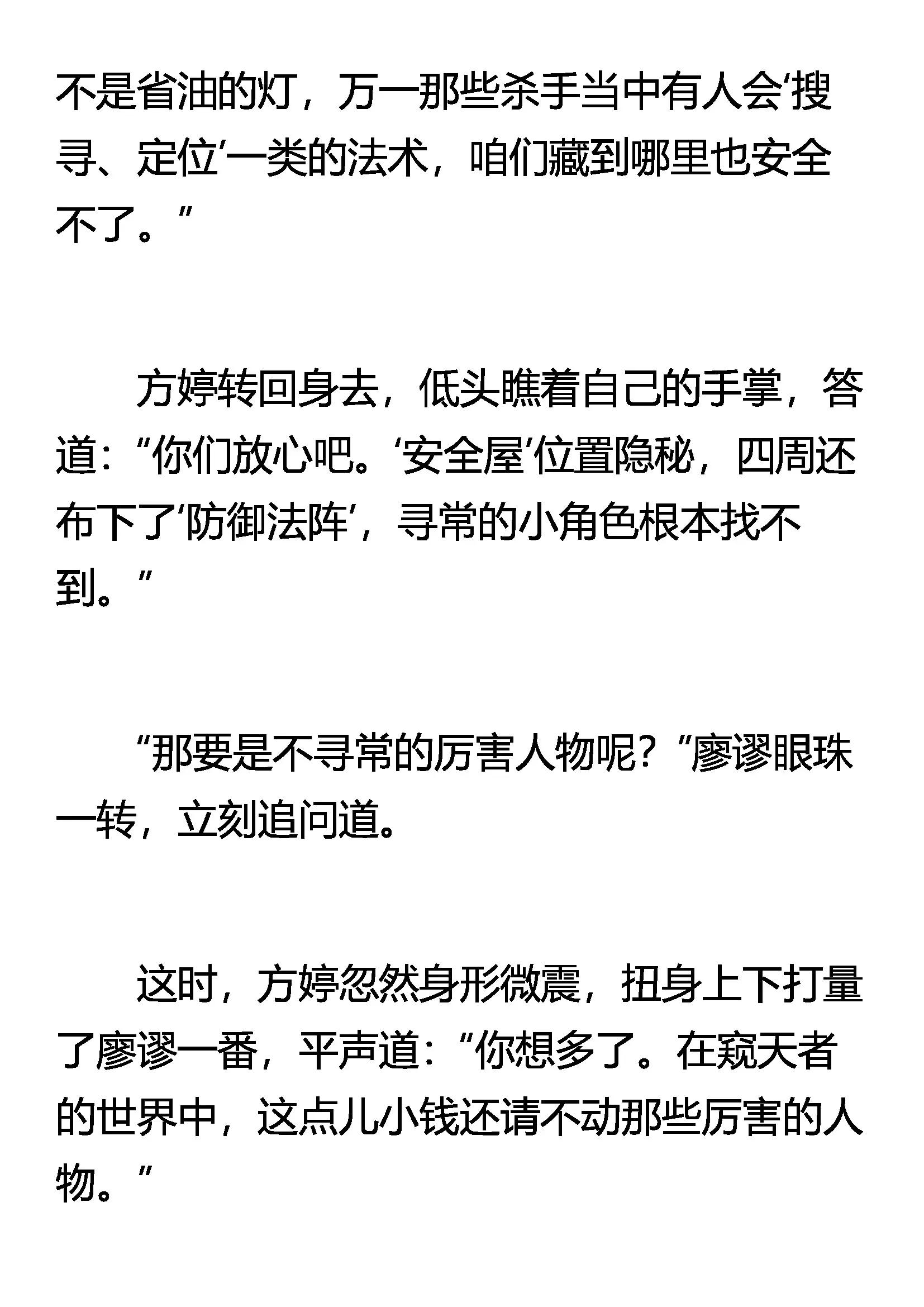 不是省油的灯，万一那些杀手当中有人会‘搜寻、定位’一类的法术，咱们藏到哪里也安全不了。”

方婷转回身去，低头瞧着自己的手掌，答道：“你们放心吧。‘安全屋’位置隐秘，四周还布下了‘防御法阵’，寻常的小角色根本找不到。”

“那要是不寻常的厉害人物呢？”廖谬眼珠一转，立刻追问道。

这时，方婷忽然身形微震，扭身上下打量了廖谬一番，平声道：“你想多了。在窥天者的世界中，这点儿小钱还请不动那些厉害的人物。”